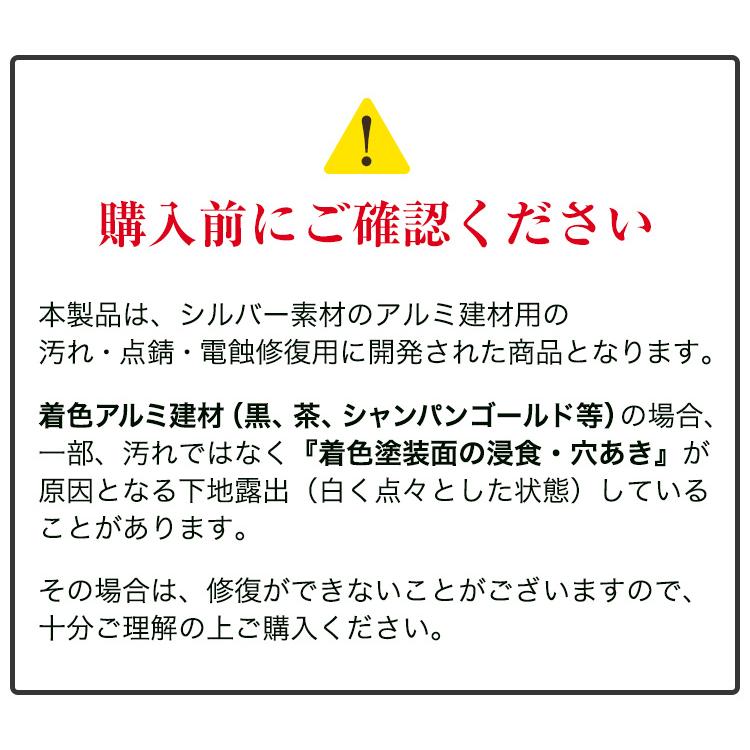 !

購入前にご確認ください

本製品は、シルバー素材のアルミ建材用の汚れ・点錆・電蝕修復用に開発された商品となります。

着色アルミ建材（黒、茶、シャンパンゴールド等）の場合、一部、汚れではなく『着色塗装面の浸食・穴あき』が原因となる下地露出（白く点々とした状態）していることがあります。

その場合は、修復ができないことがございますので、十分ご理解の上ご購入ください。